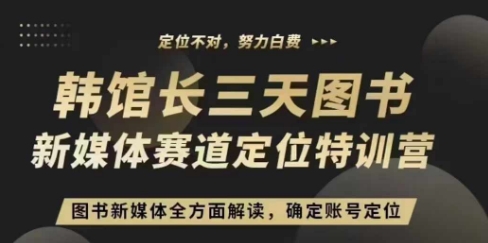 定位不对，努力白费

韩馆长三天图书
新媒体赛道定位特训营

图书新媒体全方面解读，确定账号定位